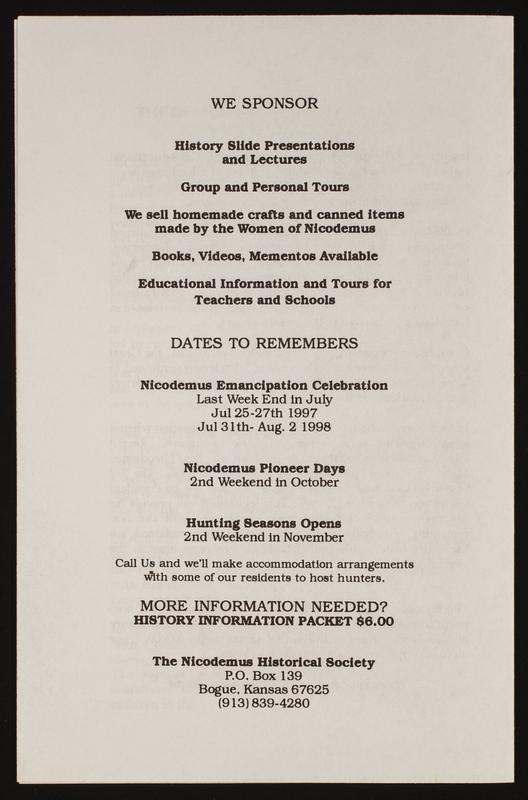 WE SPONSOR

History Slide Presentations and Lectures

Group and Personal Tours

We sell homemade crafts and canned items made by the Women of Nicodemus

Books, Videos, Mementos Available

Educational Information and Tours for Teachers and Schools

DATES TO REMEMBERS

Nicodemus Emancipation Celebration
Last Week End in July
Jul 25-27th 1997
Jul 31th- Aug. 2 1998

Nicodemus Pioneer Days
2nd Weekend in October

Hunting Seasons Opens
2nd Weekend in November

Call Us and we'll make accommodation arrangements with some of our residents to host hunters.

MORE INFORMATION NEEDED?
HISTORY INFORMATION PACKET $6.00

The Nicodemus Historical Society
P.O. Box 139
Bogue, Kansas 67625
(913) 839-4280